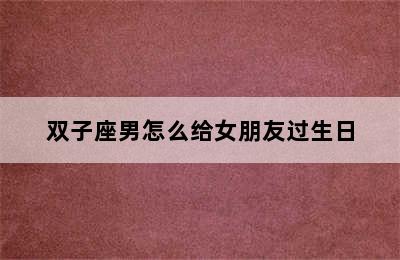 双子座男怎么给女朋友过生日